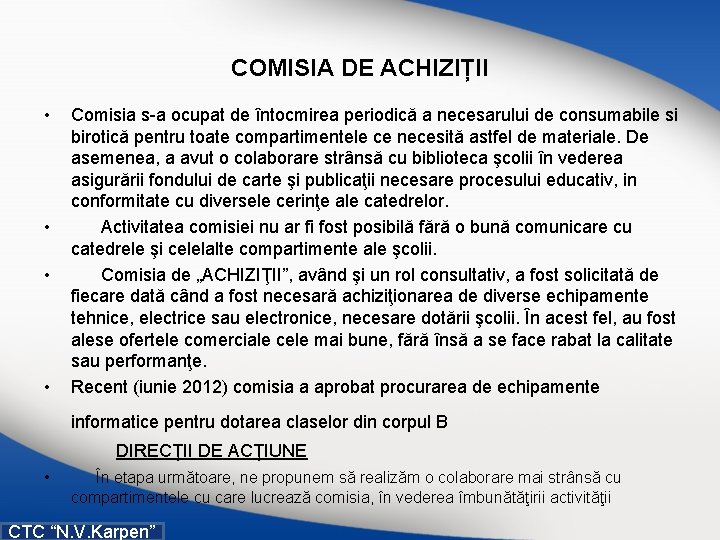 COMISIA DE ACHIZIȚII

• Comisia s-a ocupat de întocmirea periodică a necesarului de consumabile si birotică pentru toate compartimentele ce necesită astfel de materiale. De asemenea, a avut o colaborare strânsă cu biblioteca şcolii în vederea asigurării fondului de carte şi publicaţii necesare procesului educativ, in conformitate cu diversele cerinţe ale catedrelor.

• Activitatea comisiei nu ar fi fost posibilă fără o bună comunicare cu catedrele şi celelalte compartimente ale şcolii.

• Comisia de „ACHIZIŢII”, având şi un rol consultativ, a fost solicitată de fiecare dată când a fost necesară achiziţionarea de diverse echipamente tehnice, electrice sau electronice, necesare dotării şcolii. În acest fel, au fost alese ofertele comerciale cele mai bune, fără însă a se face rabat la calitate sau performanţe.

• Recent (iunie 2012) comisia a aprobat procurarea de echipamente

informatice pentru dotarea claselor din corpul B

DIRECŢII DE ACŢIUNE

• În etapa următoare, ne propunem să realizăm o colaborare mai strânsă cu compartimentele cu care lucrează comisia, în vederea îmbunătăţirii activităţii

CTC “N.V.Karpen”